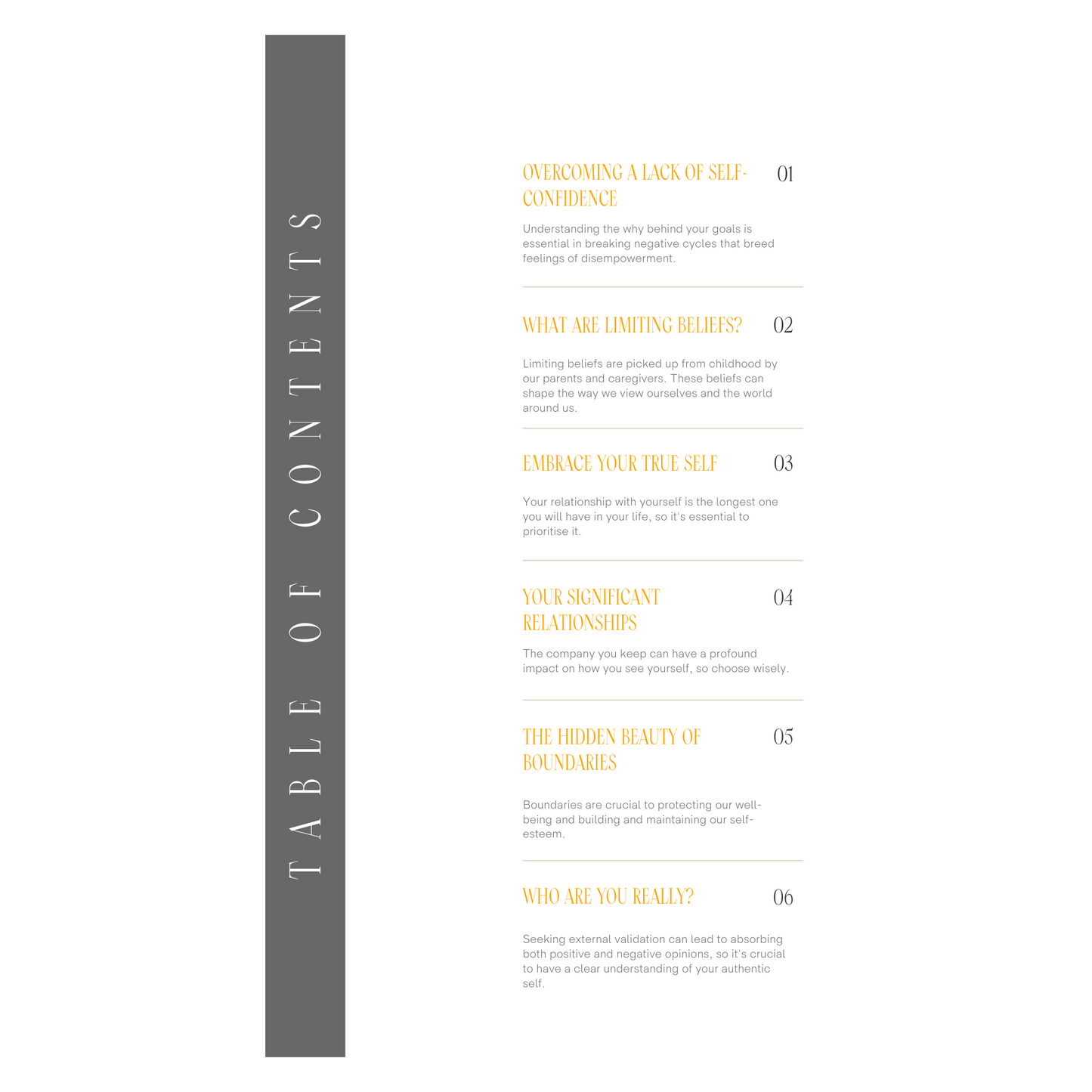 TABLE OF CONTENTS

OVERCOMING A LACK OF SELF-CONFIDENCE 01

Understanding the why behind your goals is essential in breaking negative cycles that breed feelings of disempowerment.

WHAT ARE LIMITING BELIEFS? 02

Limiting beliefs are picked up from childhood by our parents and caregivers. These beliefs can shape the way we view ourselves and the world around us.

EMBRACE YOUR TRUE SELF 03

Your relationship with yourself is the longest one you will have in your life, so it's essential to prioritise it.

YOUR SIGNIFICANT RELATIONSHIPS 04

The company you keep can have a profound impact on how you see yourself, so choose wisely.

THE HIDDEN BEAUTY OF BOUNDARIES 05

Boundaries are crucial to protecting our well-being and building and maintaining our self-esteem.

WHO ARE YOU REALLY? 06

Seeking external validation can lead to absorbing both positive and negative opinions, so it's crucial to have a clear understanding of your authentic self.